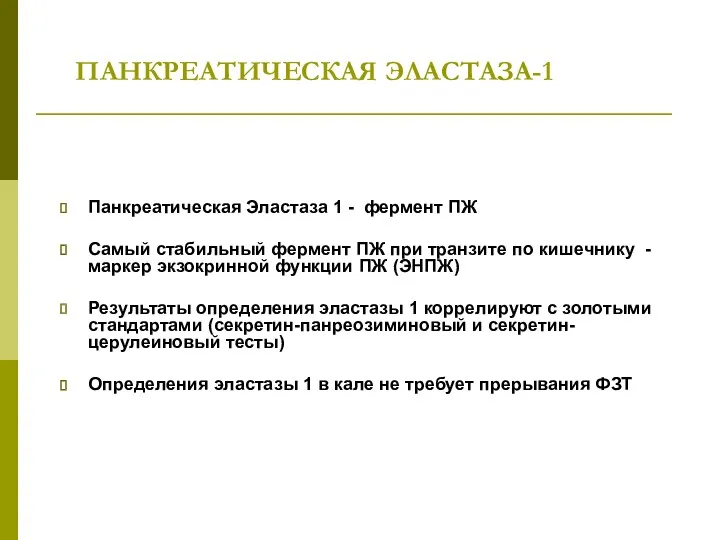 ПАНКРЕАТИЧЕСКАЯ ЭЛАСТАЗА-1

Панкреатическая Эластаза 1 - фермент ПЖ

Самый стабильный фермент ПЖ при транзите по кишечнику - маркер экзокринной функции ПЖ (ЭНПЖ)

Результаты определения эластазы 1 коррелируют с золотыми стандартами (секретин-панреозиминовый и секретин-церулеиновый тесты)

Определения эластазы 1 в кале не требует прерывания ФЗТ